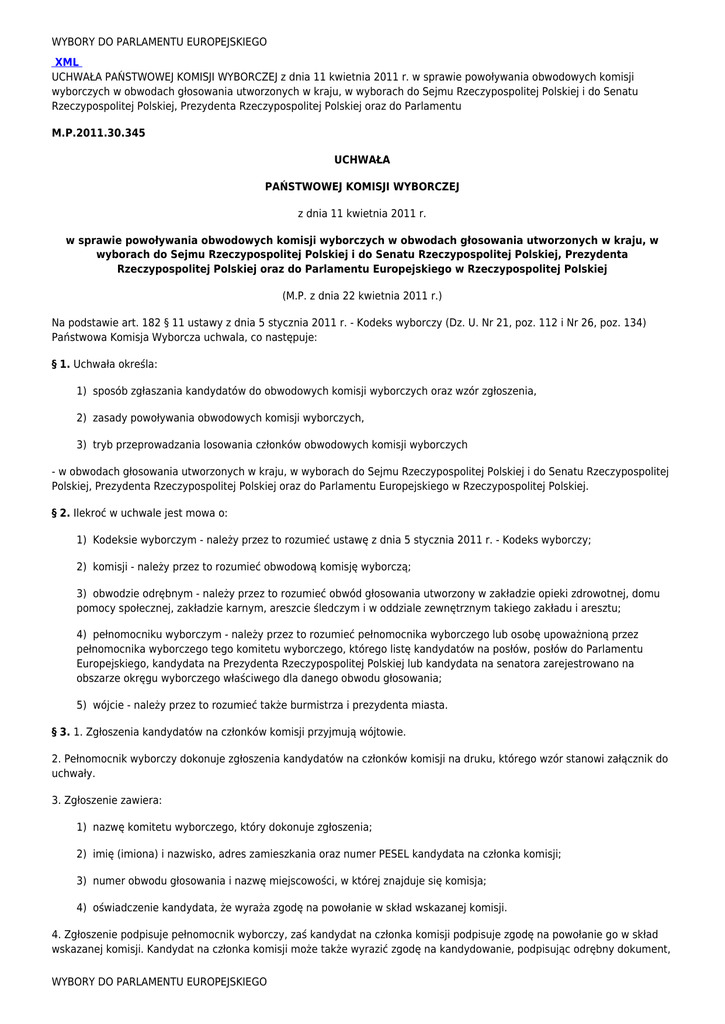 WYBORY DO PARLAMENTU EUROPEJSKIEGO

XML

UCHWAŁA PAŃSTWOWEJ KOMISJI WYBORCZEJ z dnia 11 kwietnia 2011 r. w sprawie powoływania obwodowych komisji wyborczych w obwodach głosowania utworzonych w kraju, w wyborach do Sejmu Rzeczypospolitej Polskiej i do Senatu Rzeczypospolitej Polskiej, Prezydenta Rzeczypospolitej Polskiej oraz do Parlamentu

M.P.2011.30.345

UCHWAŁA

PAŃSTWOWEJ KOMISJI WYBORCZEJ

z dnia 11 kwietnia 2011 r.

w sprawie powoływania obwodowych komisji wyborczych w obwodach głosowania utworzonych w kraju, w wyborach do Sejmu Rzeczypospolitej Polskiej i do Senatu Rzeczypospolitej Polskiej, Prezydenta Rzeczypospolitej Polskiej oraz do Parlamentu Europejskiego w Rzeczypospolitej Polskiej

(M.P. z dnia 22 kwietnia 2011 r.)

Na podstawie art. 182 § 11 ustawy z dnia 5 stycznia 2011 r. - Kodeks wyborczy (Dz. U. Nr 21, poz. 112 i Nr 26, poz. 134) Państwowa Komisja Wyborcza uchwala, co następuje:

§ 1. Uchwała określa:

1) sposób zgłaszania kandydatów do obwodowych komisji wyborczych oraz wzór zgłoszenia,

2) zasady powoływania obwodowych komisji wyborczych,

3) tryb przeprowadzania losowania członków obwodowych komisji wyborczych

- w obwodach głosowania utworzonych w kraju, w wyborach do Sejmu Rzeczypospolitej Polskiej i do Senatu Rzeczypospolitej Polskiej, Prezydenta Rzeczypospolitej Polskiej oraz do Parlamentu Europejskiego w Rzeczypospolitej Polskiej.

§ 2. Ilekroć w uchwale jest mowa o:

1) Kodeksie wyborczym - należy przez to rozumieć ustawę z dnia 5 stycznia 2011 r. - Kodeks wyborczy;

2) komisji - należy przez to rozumieć obwodową komisję wyborczą;

3) obwodzie odrębnym - należy przez to rozumieć obwód głosowania utworzony w zakładzie opieki zdrowotnej, domu pomocy społecznej, zakładzie karnym, areszcie śledczym i w oddziale zewnętrznym takiego zakładu i aresztu;

4) pełnomocniku wyborczym - należy przez to rozumieć pełnomocnika wyborczego lub osobę upoważnioną przez pełnomocnika wyborczego tego komitetu wyborczego, którego listę kandydatów na posłów, posłów do Parlamentu Europejskiego, kandydata na Prezydenta Rzeczypospolitej Polskiej lub kandydata na senatora zarejestrowano na obszarze okręgu wyborczego właściwego dla danego obwodu głosowania;

5) wójcie - należy przez to rozumieć także burmistrza i prezydenta miasta.

§ 3. 1. Zgłoszenia kandydatów na członków komisji przyjmują wójtowie.

2. Pełnomocnik wyborczy dokonuje zgłoszenia kandydatów na członków komisji na druku, którego wzór stanowi załącznik do uchwały.

3. Zgłoszenie zawiera:

1) nazwę komitetu wyborczego, który dokonuje zgłoszenia;

2) imię (imiona) i nazwisko, adres zamieszkania oraz numer PESEL kandydata na członka komisji;

3) numer obwodu głosowania i nazwę miejscowości, w której znajduje się komisja;

4) oświadczenie kandydata, że wyraża zgodę na powołanie w skład wskazanej komisji.

4. Zgłoszenie podpisuje pełnomocnik wyborczy, zaś kandydat na członka komisji podpisuje zgodę na powołanie go w skład wskazanej komisji. Kandydat na członka komisji może także wyrazić zgodę na kandydowanie, podpisując odrębny dokument,

WYBORY DO PARLAMENTU EUROPEJSKIEGO